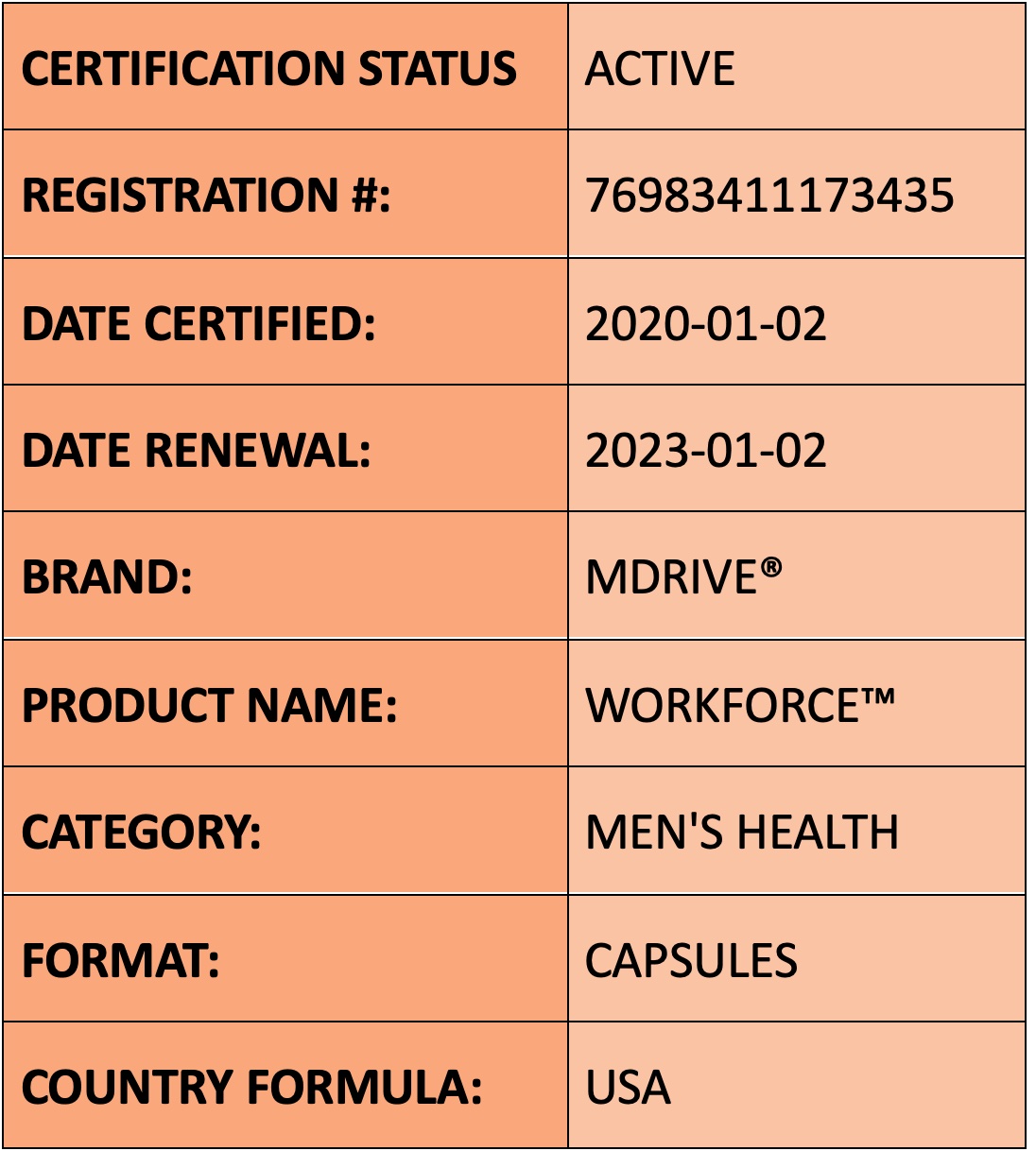 | CERTIFICATION STATUS | ACTIVE |
|---|---|
| REGISTRATION #: | 76983411173435 |
| DATE CERTIFIED: | 2020-01-02 |
| DATE RENEWAL: | 2023-01-02 |
| BRAND: | MDRIVE® |
| PRODUCT NAME: | WORKFORCE™ |
| CATEGORY: | MEN'S HEALTH |
| FORMAT: | CAPSULES |
| COUNTRY FORMULA: | USA |